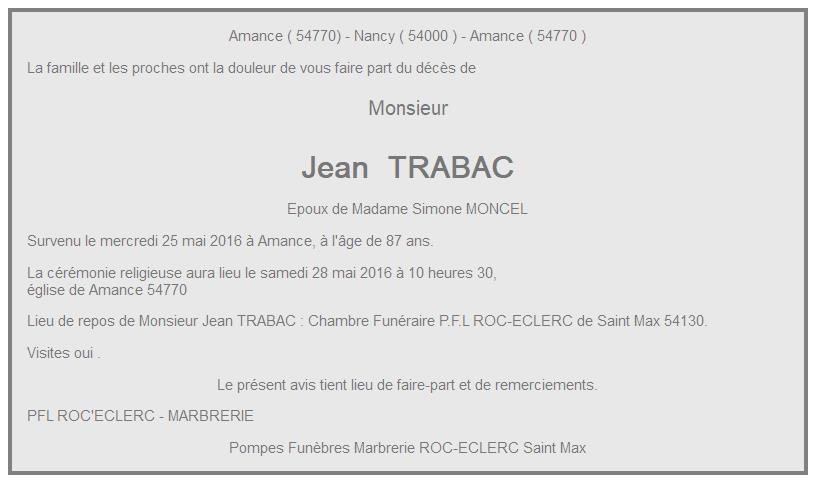 Amance ( 54770) - Nancy ( 54000 ) - Amance ( 54770 )

La famille et les proches ont la douleur de vous faire part du décès de

Monsieur

Jean TRABAC

Epoux de Madame Simone MONCEL

Survenu le mercredi 25 mai 2016 à Amance, à l'âge de 87 ans.

La cérémonie religieuse aura lieu le samedi 28 mai 2016 à 10 heures 30, église de Amance 54770

Lieu de repos de Monsieur Jean TRABAC : Chambre Funéraire P.F.L ROC-ECLERC de Saint Max 54130.

Visites oui .

Le présent avis tient lieu de faire-part et de remerciements.

PFL ROC'ECLERC - MARBRERIE

Pompes Funèbres Marbrerie ROC-ECLERC Saint Max